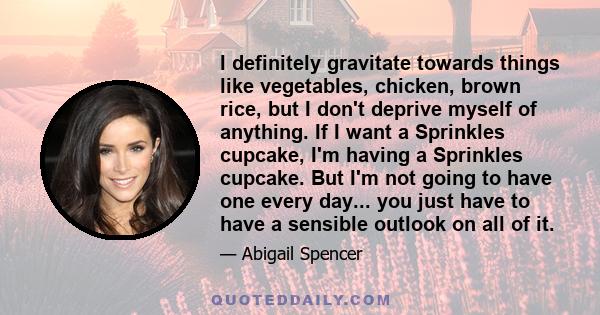 I definitely gravitate towards things like vegetables, chicken, brown rice, but I don't deprive myself of anything. If I want a Sprinkles cupcake, I'm having a Sprinkles cupcake. But I'm not going to have one every day... you just have to have a sensible outlook on all of it.

— Abigail Spencer

QUOTEDDAILY.COM